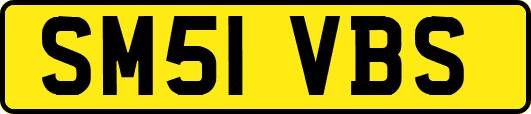 SM51 VBS